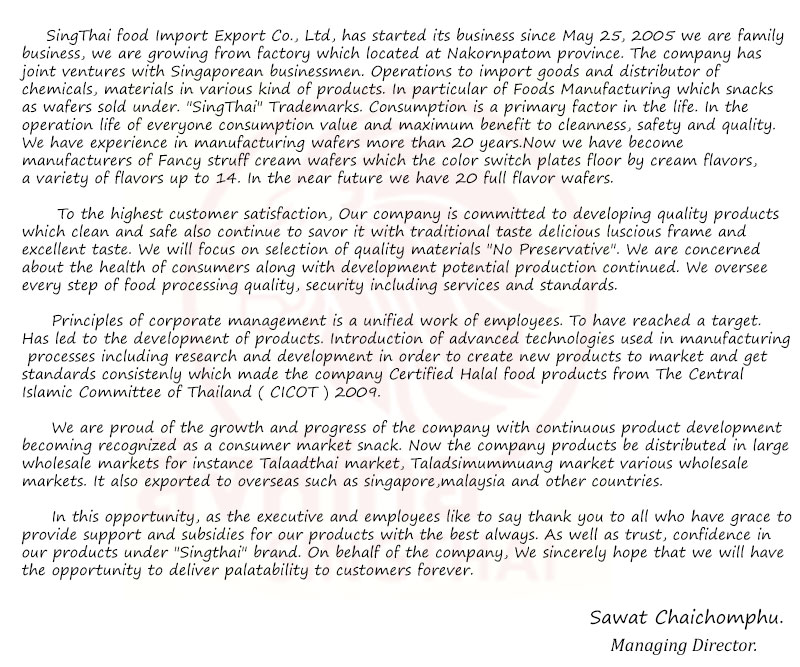 SingThai food Import Export Co., Ltd, has started its business since May 25, 2005 we are family business, we are growing from factory which located at Nakornpatom province. The company has joint ventures with Singaporean businessmen. Operations to import goods and distributor of chemicals, materials in various kind of products. In particular of Foods Manufacturing which snacks as wafers sold under. "SingThai" Trademarks. Consumption is a primary factor in the life. In the operation life of everyone consumption value and maximum benefit to cleanness, safety and quality. We have experience in manufacturing wafers more than 20 years.Now we have become manufacturers of Fancy struff cream wafers which the color switch plates floor by cream flavors, a variety of flavors up to 14. In the near future we have 20 full flavor wafers.

To the highest customer satisfaction, Our company is committed to developing quality products which clean and safe also continue to savor it with traditional taste delicious luscious frame and excellent taste. We will focus on selection of quality materials "No Preservative". We are concerned about the health of consumers along with development potential production continued. We oversee every step of food processing quality, security including services and standards.

Principles of corporate management is a unified work of employees. To have reached a target. Has led to the development of products. Introduction of advanced technologies used in manufacturing processes including research and development in order to create new products to market and get standards consistenly which made the company Certified Halal food products from The Central Islamic Committee of Thailand ( CICOT ) 2009.

We are proud of the growth and progress of the company with continuous product development becoming recognized as a consumer market snack. Now the company products be distributed in large wholesale markets for instance Talaadthai market, Taladsimummuang market various wholesale markets. It also exported to overseas such as singapore,malaysia and other countries.

In this opportunity, as the executive and employees like to say thank you to all who have grace to provide support and subsidies for our products with the best always. As well as trust, confidence in our products under "Singthai" brand. On behalf of the company, We sincerely hope that we will have the opportunity to deliver palatability to customers forever.

Sawat Chaichomphu.
Managing Director.